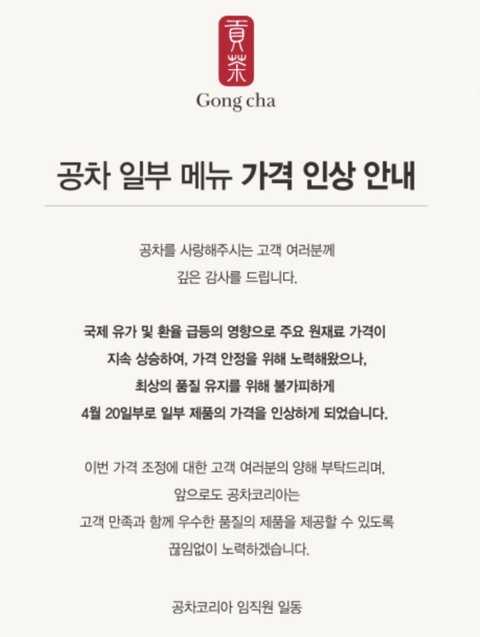 貢茶

Gong cha

공차 일부 메뉴 가격 인상 안내

공차를 사랑해주시는 고객 여러분께 깊은 감사를 드립니다.

국제 유가 및 환율 급등의 영향으로 주요 원재료 가격이 지속 상승하여, 가격 안정을 위해 노력해왔으나, 최상의 품질 유지를 위해 불가피하게 4월 20일부로 일부 제품의 가격을 인상하게 되었습니다.

이번 가격 조정에 대한 고객 여러분의 양해 부탁드리며, 앞으로도 공차코리아는 고객 만족과 함께 우수한 품질의 제품을 제공할 수 있도록 끊임없이 노력하겠습니다.

공차코리아 임직원 일동